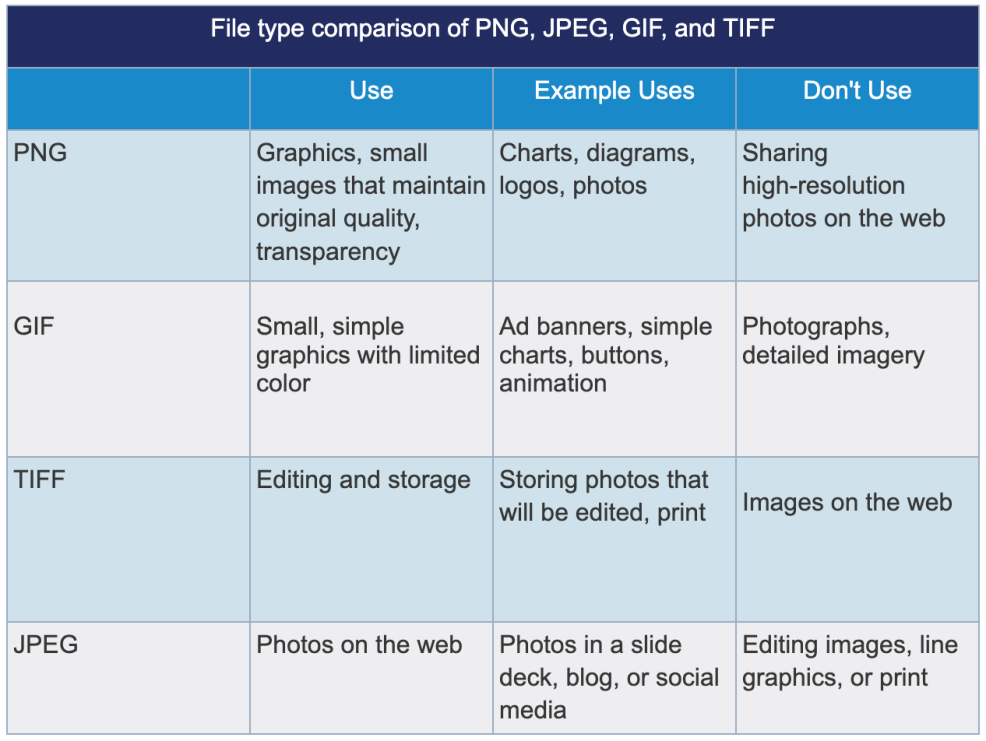 File type comparison of PNG, JPEG, GIF, and TIFF

| | Use | Example Uses | Don't Use |
|---|---|---|---|
| PNG | Graphics, small images that maintain original quality, transparency | Charts, diagrams, logos, photos | Sharing high-resolution photos on the web |
| GIF | Small, simple graphics with limited color | Ad banners, simple charts, buttons, animation | Photographs, detailed imagery |
| TIFF | Editing and storage | Storing photos that will be edited, print | Images on the web |
| JPEG | Photos on the web | Photos in a slide deck, blog, or social media | Editing images, line graphics, or print |